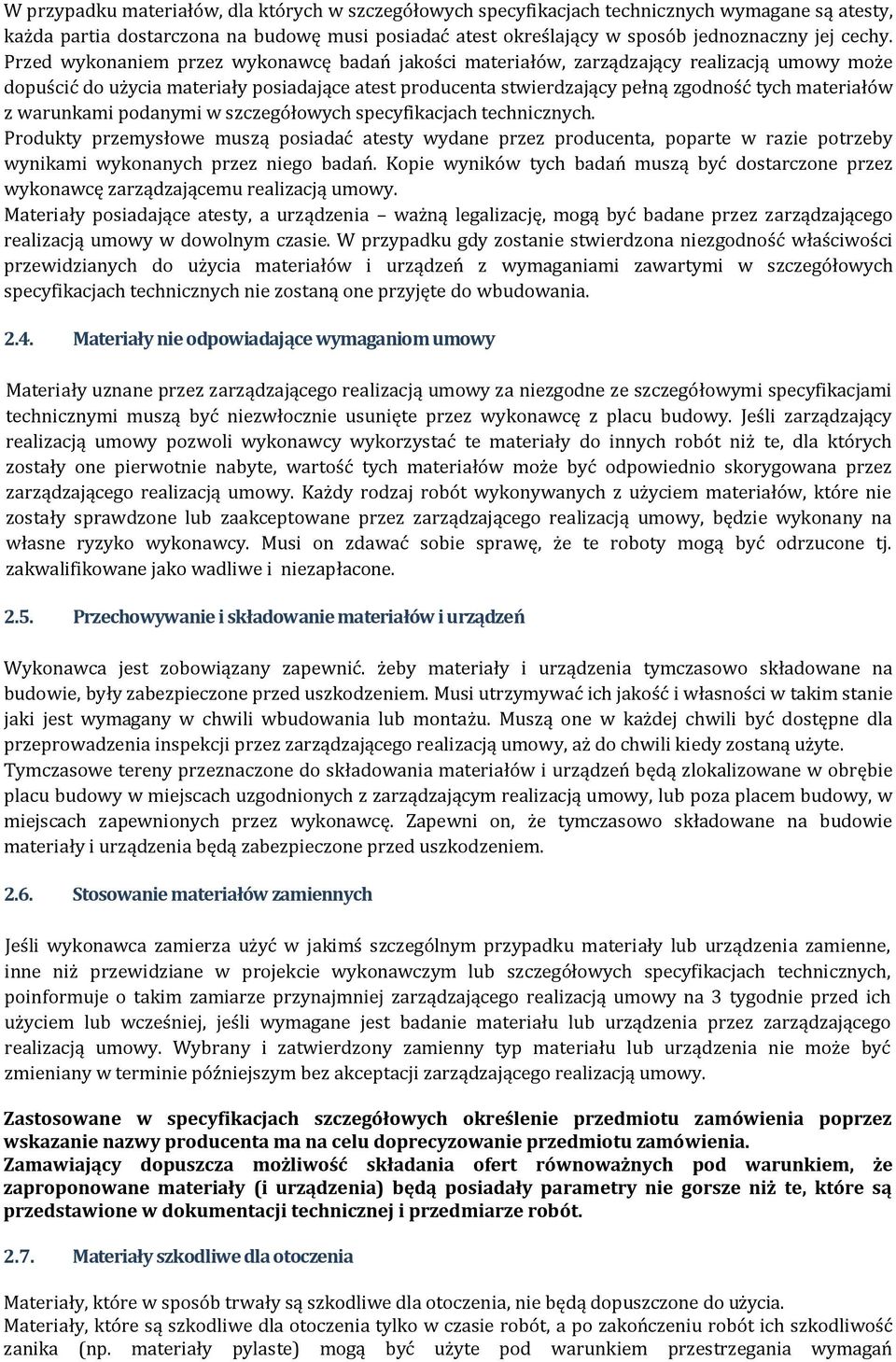 W przypadku materiałów, dla których w szczegółowych specyfikacjach technicznych wymagane są atesty, każda partia dostarczona na budowę musi posiadać atest określający w sposób jednoznaczny jej cechy. Przed wykonaniem przez wykonawcę badań jakości materiałów, zarządzający realizacją umowy może dopuścić do użycia materiały posiadające atest producenta stwierdzający pełną zgodność tych materiałów z warunkami podanymi w szczegółowych specyfikacjach technicznych.
Produkty przemysłowe muszą posiadać atesty wydane przez producenta, poparte w razie potrzeby wynikami wykonanych przez niego badań. Kopie wyników tych badań muszą być dostarczone przez wykonawcę zarządzającemu realizacją umowy.
Materiały posiadające atesty, a urządzenia – ważną legalizację, mogą być badane przez zarządzającego realizacją umowy w dowolnym czasie. W przypadku gdy zostanie stwierdzona niezgodność właściwości przewidzianych do użycia materiałów i urządzeń z wymaganiami zawartymi w szczegółowych specyfikacjach technicznych nie zostaną one przyjęte do wbudowania.

2.4. Materiały nie odpowiadające wymaganiom umowy

Materiały uznane przez zarządzającego realizacją umowy za niezgodne ze szczegółowymi specyfikacjami technicznymi muszą być niezwłocznie usunięte przez wykonawcę z placu budowy. Jeśli zarządzający realizacją umowy pozwoli wykonawcy wykorzystać te materiały do innych robót niż te, dla których zostały one pierwotnie nabyte, wartość tych materiałów może być odpowiednio skorygowana przez zarządzającego realizacją umowy. Każdy rodzaj robót wykonywanych z użyciem materiałów, które nie zostały sprawdzone lub zaakceptowane przez zarządzającego realizacją umowy, będzie wykonany na własne ryzyko wykonawcy. Musi on zdawać sobie sprawę, że te roboty mogą być odrzucone tj. zakwalifikowane jako wadliwe i niezapłacone.

2.5. Przechowywanie i składowanie materiałów i urządzeń

Wykonawca jest zobowiązany zapewnić. żeby materiały i urządzenia tymczasowo składowane na budowie, były zabezpieczone przed uszkodzeniem. Musi utrzymywać ich jakość i własności w takim stanie jaki jest wymagany w chwili wbudowania lub montażu. Muszą one w każdej chwili być dostępne dla przeprowadzenia inspekcji przez zarządzającego realizacją umowy, aż do chwili kiedy zostaną użyte.
Tymczasowe tereny przeznaczone do składowania materiałów i urządzeń będą zlokalizowane w obrębie placu budowy w miejscach uzgodnionych z zarządzającym realizacją umowy, lub poza placem budowy, w miejscach zapewnionych przez wykonawcę. Zapewni on, że tymczasowo składowane na budowie materiały i urządzenia będą zabezpieczone przed uszkodzeniem.

2.6. Stosowanie materiałów zamiennych

Jeśli wykonawca zamierza użyć w jakimś szczególnym przypadku materiały lub urządzenia zamienne, inne niż przewidziane w projekcie wykonawczym lub szczegółowych specyfikacjach technicznych, poinformuje o takim zamiarze przynajmniej zarządzającego realizacją umowy na 3 tygodnie przed ich użyciem lub wcześniej, jeśli wymagane jest badanie materiału lub urządzenia przez zarządzającego realizacją umowy. Wybrany i zatwierdzony zamienny typ materiału lub urządzenia nie może być zmieniany w terminie późniejszym bez akceptacji zarządzającego realizacją umowy.

Zastosowane w specyfikacjach szczegółowych określenie przedmiotu zamówienia poprzez wskazanie nazwy producenta ma na celu doprecyzowanie przedmiotu zamówienia.
Zamawiający dopuszcza możliwość składania ofert równoważnych pod warunkiem, że zaproponowane materiały (i urządzenia) będą posiadały parametry nie gorsze niż te, które są przedstawione w dokumentacji technicznej i przedmiarze robót.

2.7. Materiały szkodliwe dla otoczenia

Materiały, które w sposób trwały są szkodliwe dla otoczenia, nie będą dopuszczone do użycia.
Materiały, które są szkodliwe dla otoczenia tylko w czasie robót, a po zakończeniu robót ich szkodliwość zanika (np. materiały pylaste) mogą być użyte pod warunkiem przestrzegania wymagań